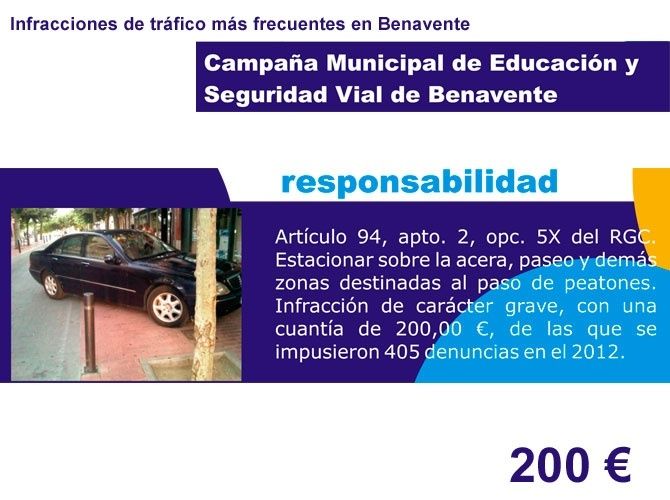 Infracciones de tráfico más frecuentes en Benavente

Campaña Municipal de Educación y Seguridad Vial de Benavente

responsabilidad

Artículo 94, apto. 2, opc. 5X del RGC. Estacionar sobre la acera, paseo y demás zonas destinadas al paso de peatones. Infracción de carácter grave, con una cuantía de 200,00 €, de las que se impusieron 405 denuncias en el 2012.

200 €